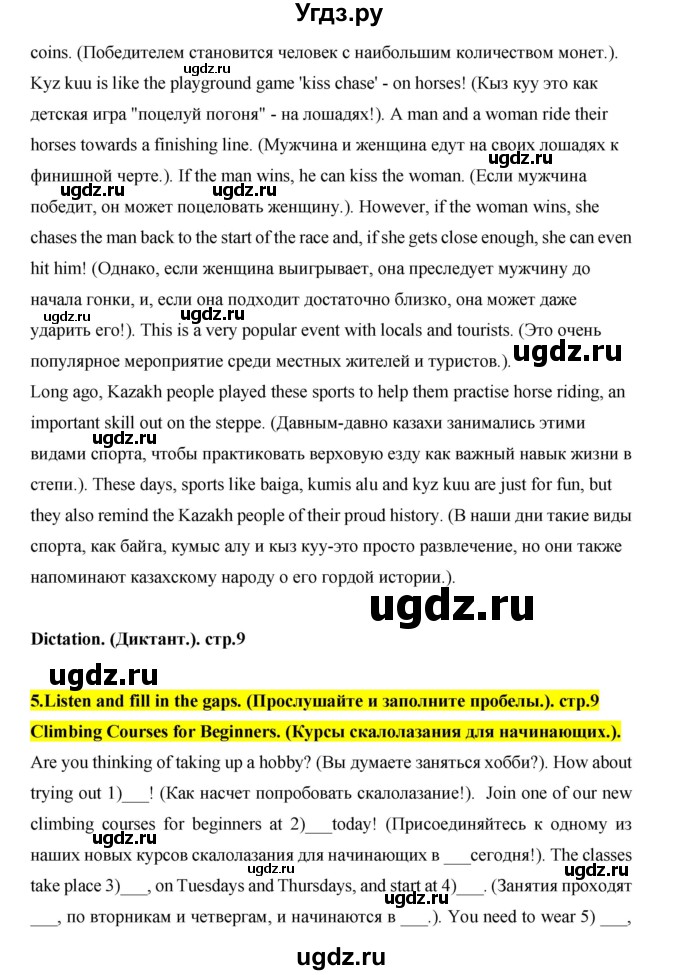 Угдз.ру

coins. (Победителем становится человек с наибольшим количеством монет.). Kyz kuu is like the playground game 'kiss chase' - on horses! (Кыз куу это как детская игра "поцелуй погоня" - на лошадях!). A man and a woman ride their horses towards a finishing line. (Мужчина и женщина едут на своих лошадях к финишной черте.). If the man wins, he can kiss the woman. (Если мужчина победит, он может поцеловать женщину.). However, if the woman wins, she chases the man back to the start of the race and, if she gets close enough, she can even hit him! (Однако, если женщина выигрывает, она преследует мужчину до начала гонки, и, если она подходит достаточно близко, она может даже ударить его!). This is a very popular event with locals and tourists. (Это очень популярное мероприятие среди местных жителей и туристов.).

Long ago, Kazakh people played these sports to help them practise horse riding, an important skill out on the steppe. (Давным-давно казахи занимались этими видами спорта, чтобы практиковать верховую езду как важный навык жизни в степи.). These days, sports like baiga, kumis alu and kyz kuu are just for fun, but they also remind the Kazakh people of their proud history. (В наши дни такие виды спорта, как байга, кумыс алу и кыз куу-это просто развлечение, но они также напоминают казахскому народу о его гордой истории.).

ugdz.ru

Dictation. (Диктант.). стр.9

ugdz.ru

5.Listen and fill in the gaps. (Прослушайте и заполните пробелы.). стр.9

Climbing Courses for Beginners. (Курсы скалолазания для начинающих.).

Are you thinking of taking up a hobby? (Вы думаете заняться хобби?). How about trying out 1)___! (Как насчет попробовать скалолазание!). Join one of our new climbing courses for beginners at 2)___today! (Присоединяйтесь к одному из наших новых курсов скалолазания для начинающих в ___сегодня!). The classes take place 3)___, on Tuesdays and Thursdays, and start at 4)___. (Занятия проходят ___, по вторникам и четвергам, и начинаются в ___.). You need to wear 5) ___,

ugdz.ru